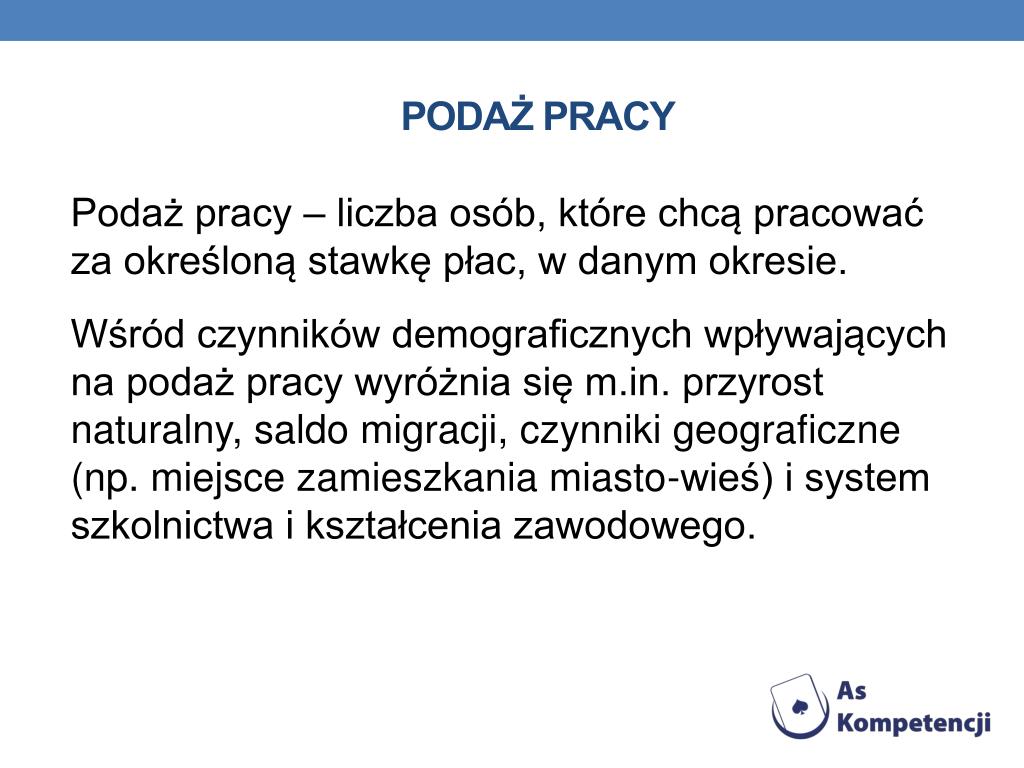 PODAŻ PRACY

Podaż pracy – liczba osób, które chcą pracować za określoną stawkę płac, w danym okresie.

Wśród czynników demograficznych wpływających na podaż pracy wyróżnia się m.in. przyrost naturalny, saldo migracji, czynniki geograficzne (np. miejsce zamieszkania miasto-wieś) i system szkolnictwa i kształcenia zawodowego.

As Kompetencji